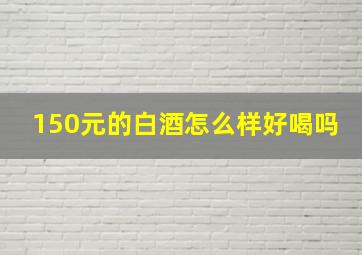 150元的白酒怎么样好喝吗